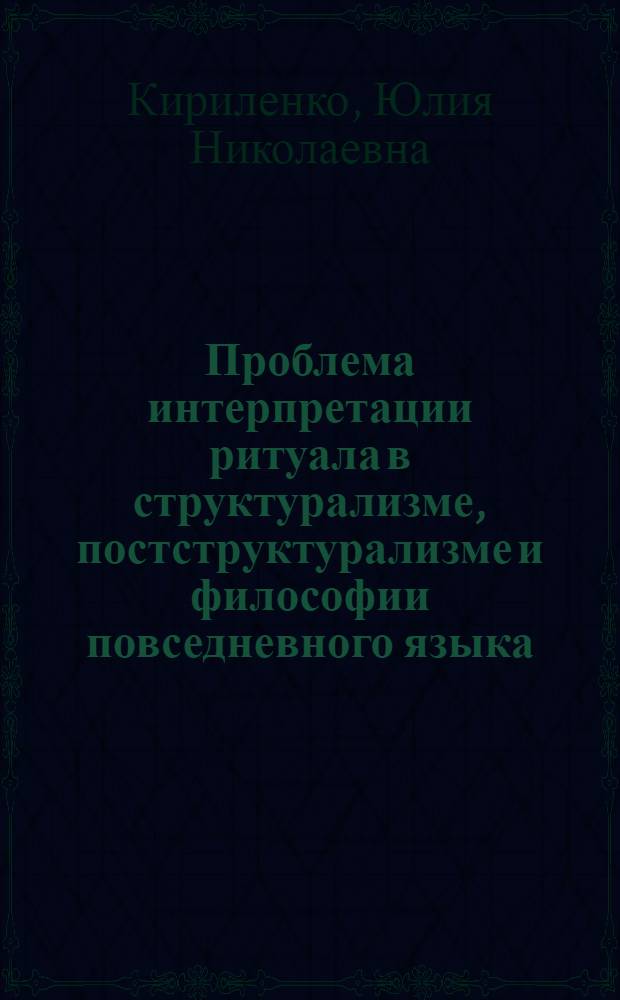 Кириленко, Юлия Николаевна

Проблема интерпретации ритуала в структурализме, постструктурализме и философии повседневного языка